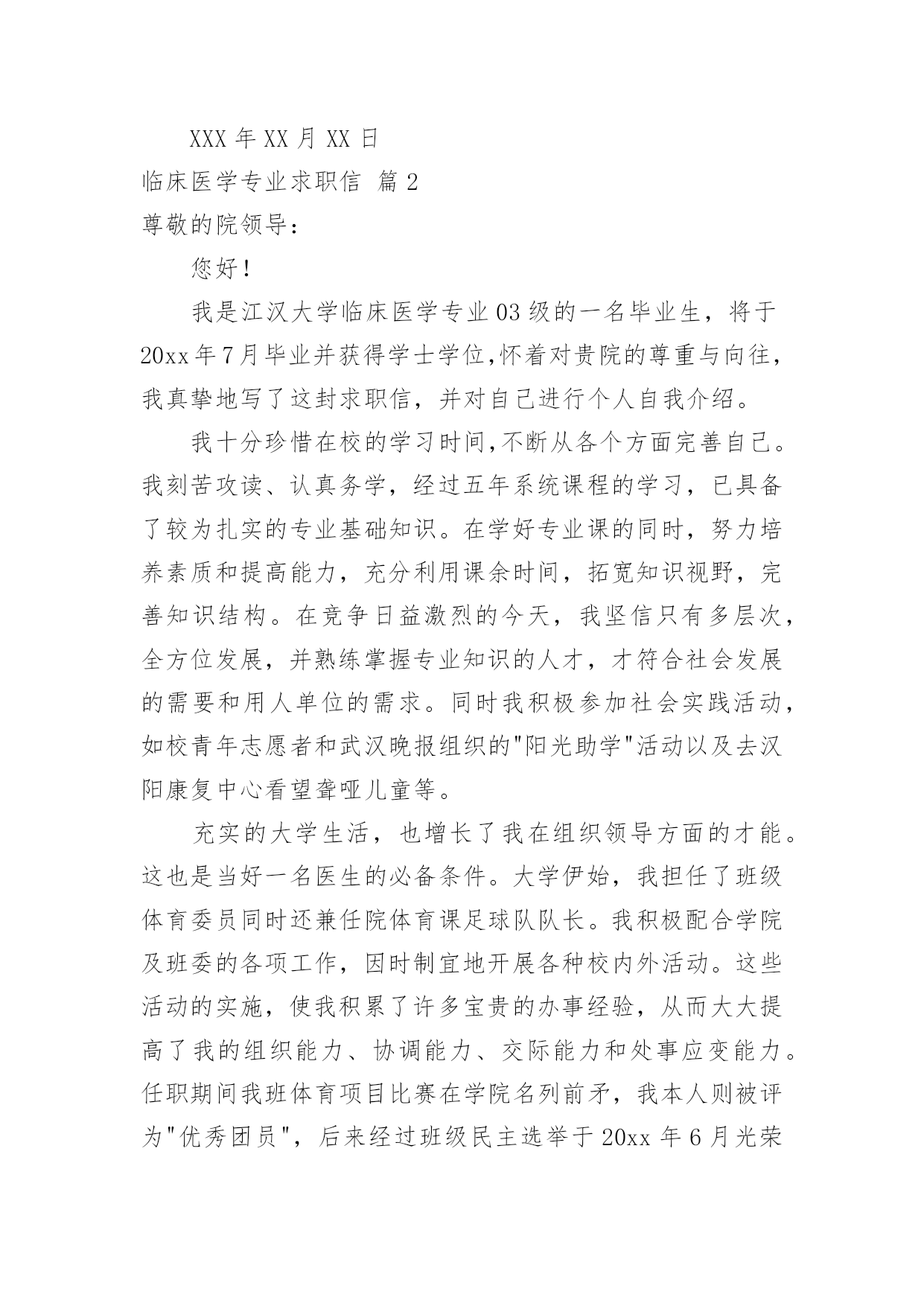 XXX 年 XX 月 XX 日

临床医学专业求职信 篇 2

尊敬的院领导：

您好！

我是江汉大学临床医学专业 03 级的一名毕业生，将于 20xx 年 7 月毕业并获得学士学位,怀着对贵院的尊重与向往，我真挚地写了这封求职信，并对自己进行个人自我介绍。

我十分珍惜在校的学习时间,不断从各个方面完善自己。我刻苦攻读、认真务学，经过五年系统课程的学习，已具备了较为扎实的专业基础知识。在学好专业课的同时，努力培养素质和提高能力，充分利用课余时间，拓宽知识视野，完善知识结构。在竞争日益激烈的今天，我坚信只有多层次，全方位发展，并熟练掌握专业知识的人才，才符合社会发展的需要和用人单位的需求。同时我积极参加社会实践活动，如校青年志愿者和武汉晚报组织的"阳光助学"活动以及去汉阳康复中心看望聋哑儿童等。

充实的大学生活，也增长了我在组织领导方面的才能。这也是当好一名医生的必备条件。大学伊始，我担任了班级体育委员同时还兼任院体育课足球队队长。我积极配合学院及班委的各项工作，因时制宜地开展各种校内外活动。这些活动的实施，使我积累了许多宝贵的办事经验，从而大大提高了我的组织能力、协调能力、交际能力和处事应变能力。任职期间我班体育项目比赛在学院名列前矛，我本人则被评为"优秀团员"，后来经过班级民主选举于 20xx 年 6 月光荣